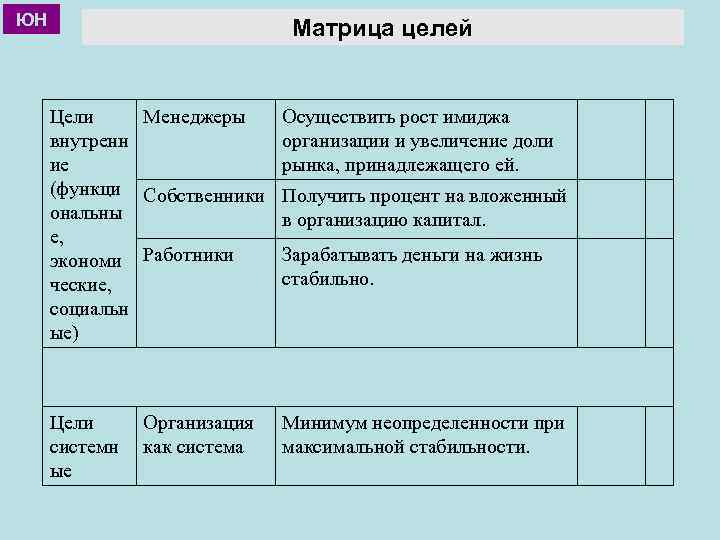 ЮН

Матрица целей

| | | | | |
|---|---|---|---|---|
| Цели внутренние (функциональные, экономические, социальные) | Менеджеры | Осуществить рост имиджа организации и увеличение доли рынка, принадлежащего ей. | | |
| | Собственники | Получить процент на вложенный в организацию капитал. | | |
| | Работники | Зарабатывать деньги на жизнь стабильно. | | |
| | | | | |
| Цели системные | Организация как система | Минимум неопределенности при максимальной стабильности. | | |